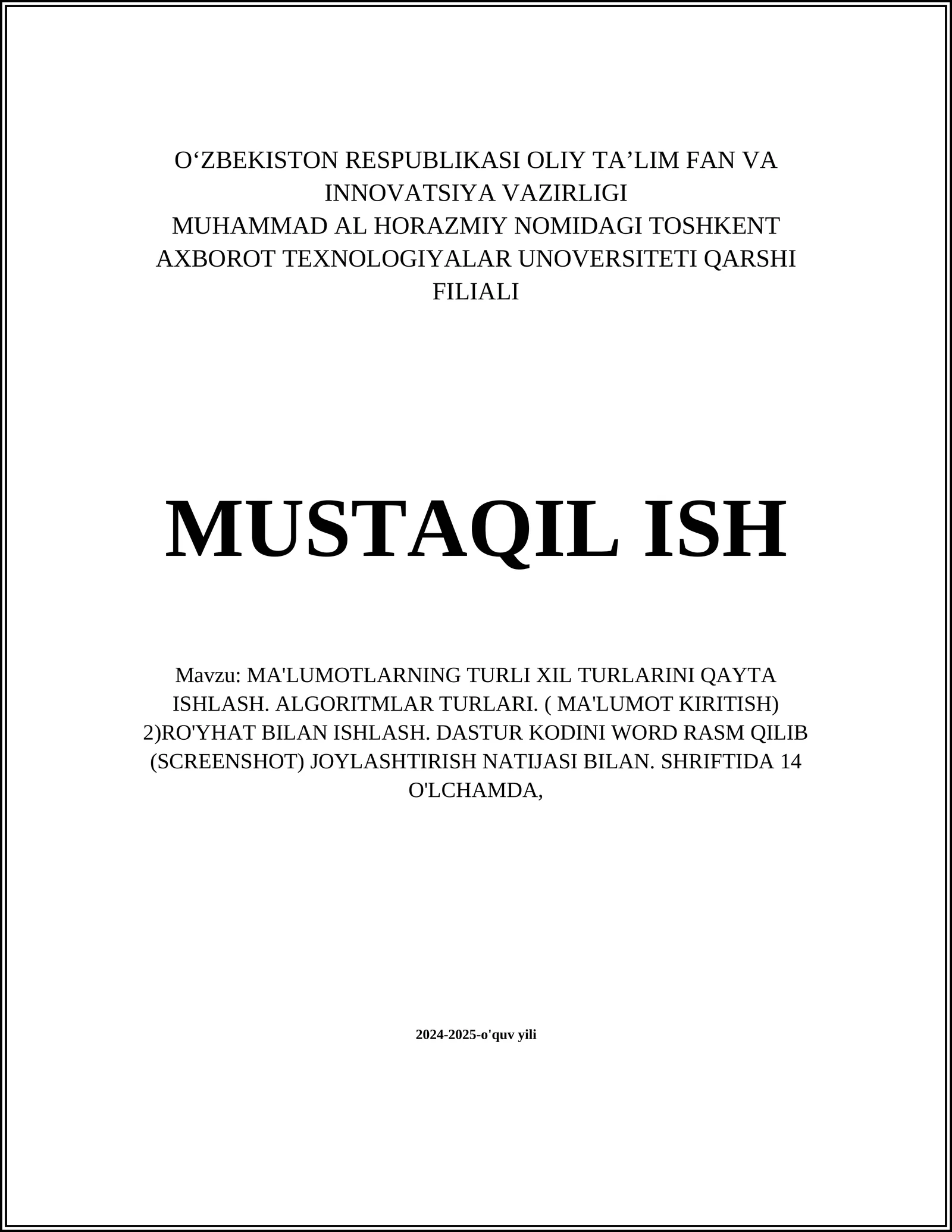 O‘ZBEKISTON RESPUBLIKASI OLIY TA’LIM FAN VA INNOVATSIYA VAZIRLIGI
MUHAMMAD AL HORAZMIY NOMIDAGI TOSHKENT AXBOROT TEXNOLOGIYALAR UNOVERSITETI QARSHI FILIALI

MUSTAQIL ISH

Mavzu: MA'LUMOTLARNING TURLI XIL TURLARINI QAYTA ISHLASH. ALGORITMLAR TURLARI. ( MA'LUMOT KIRITISH) 2)RO'YHAT BILAN ISHLASH. DASTUR KODINI WORD RASM QILIB (SCREENSHOT) JOYLASHTIRISH NATIJASI BILAN. SHRIFTIDA 14 O'LCHAMDA,

2024-2025-o'quv yili